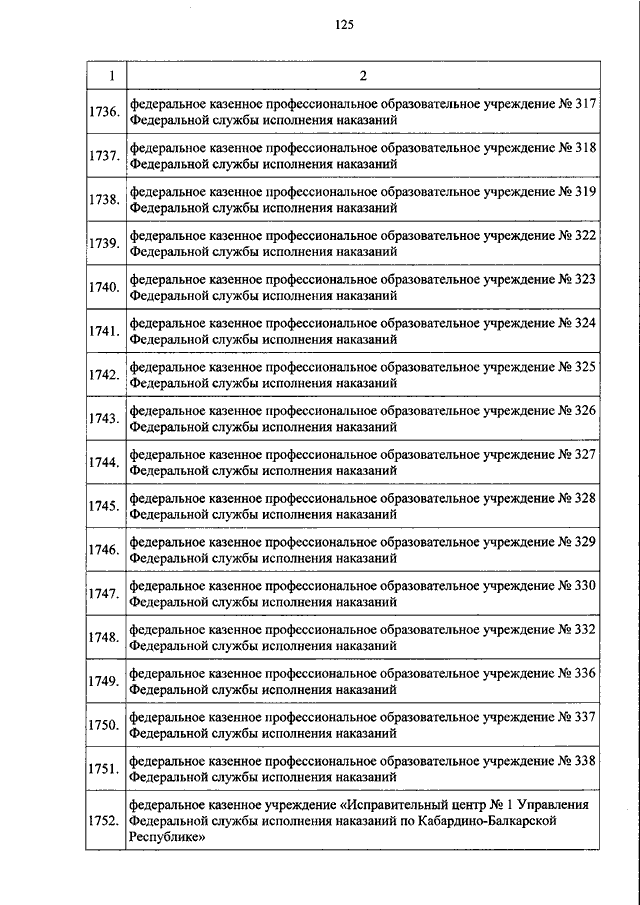 125

| 1 | 2 |
|---|---|
| 1736. | федеральное казенное профессиональное образовательное учреждение № 317 Федеральной службы исполнения наказаний |
| 1737. | федеральное казенное профессиональное образовательное учреждение № 318 Федеральной службы исполнения наказаний |
| 1738. | федеральное казенное профессиональное образовательное учреждение № 319 Федеральной службы исполнения наказаний |
| 1739. | федеральное казенное профессиональное образовательное учреждение № 322 Федеральной службы исполнения наказаний |
| 1740. | федеральное казенное профессиональное образовательное учреждение № 323 Федеральной службы исполнения наказаний |
| 1741. | федеральное казенное профессиональное образовательное учреждение № 324 Федеральной службы исполнения наказаний |
| 1742. | федеральное казенное профессиональное образовательное учреждение № 325 Федеральной службы исполнения наказаний |
| 1743. | федеральное казенное профессиональное образовательное учреждение № 326 Федеральной службы исполнения наказаний |
| 1744. | федеральное казенное профессиональное образовательное учреждение № 327 Федеральной службы исполнения наказаний |
| 1745. | федеральное казенное профессиональное образовательное учреждение № 328 Федеральной службы исполнения наказаний |
| 1746. | федеральное казенное профессиональное образовательное учреждение № 329 Федеральной службы исполнения наказаний |
| 1747. | федеральное казенное профессиональное образовательное учреждение № 330 Федеральной службы исполнения наказаний |
| 1748. | федеральное казенное профессиональное образовательное учреждение № 332 Федеральной службы исполнения наказаний |
| 1749. | федеральное казенное профессиональное образовательное учреждение № 336 Федеральной службы исполнения наказаний |
| 1750. | федеральное казенное профессиональное образовательное учреждение № 337 Федеральной службы исполнения наказаний |
| 1751. | федеральное казенное профессиональное образовательное учреждение № 338 Федеральной службы исполнения наказаний |
| 1752. | федеральное казенное учреждение «Исправительный центр № 1 Управления Федеральной службы исполнения наказаний по Кабардино-Балкарской Республике» |